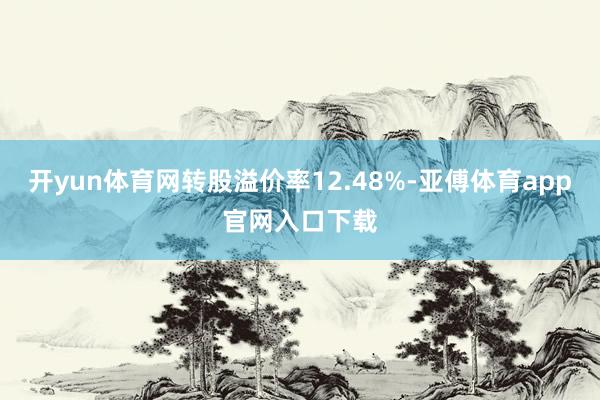 开yun体育网转股溢价率12.48%-亚傅体育app官网入口下载